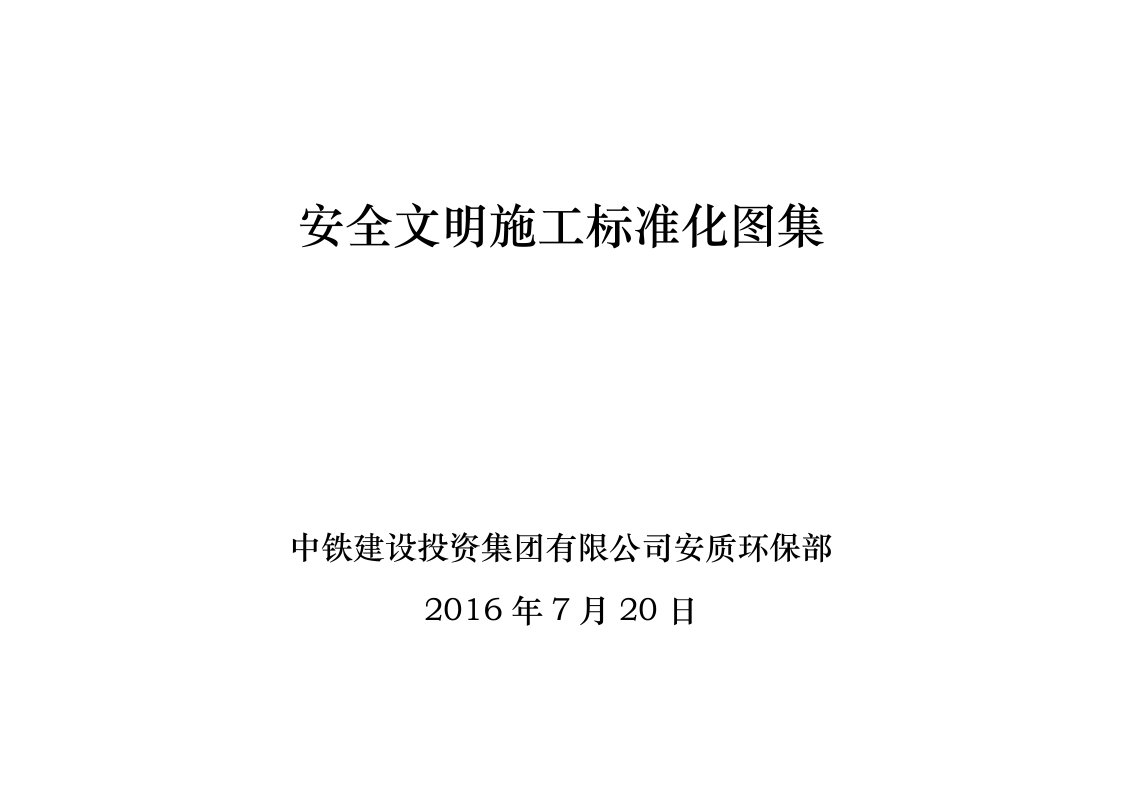 安全文明施工标准化图集

中铁建设投资集团有限公司安质环保部

2016 年 7 月 20 日